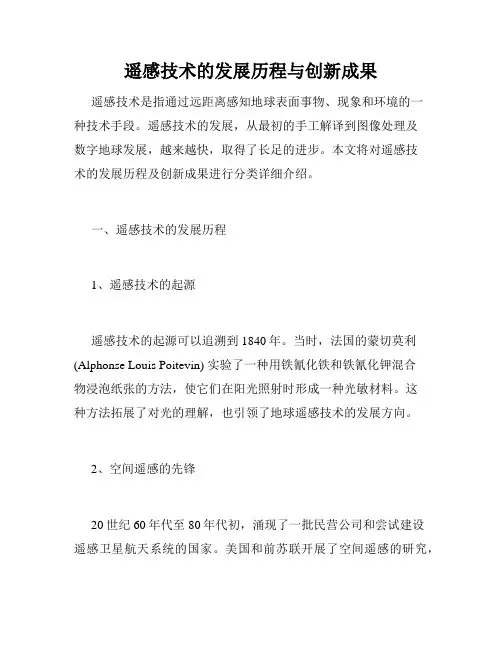 遥感技术的发展历程与创新成果

遥感技术是指通过远距离感知地球表面事物、现象和环境的一种技术手段。遥感技术的发展，从最初的手工解译到图像处理及数字地球发展，越来越快，取得了长足的进步。本文将对遥感技术的发展历程及创新成果进行分类详细介绍。

一、遥感技术的发展历程

1、遥感技术的起源

遥感技术的起源可以追溯到1840年。当时，法国的蒙切莫利(Alphonse Louis Poitevin) 实验了一种用铁氰化铁和铁氰化钾混合物浸泡纸张的方法，使它们在阳光照射时形成一种光敏材料。这种方法拓展了对光的理解，也引领了地球遥感技术的发展方向。

2、空间遥感的先锋

20世纪60年代至80年代初，涌现了一批民营公司和尝试建设遥感卫星航天系统的国家。美国和前苏联开展了空间遥感的研究，